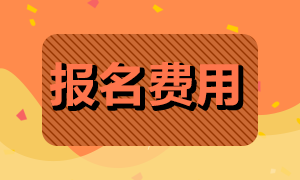 报名费用